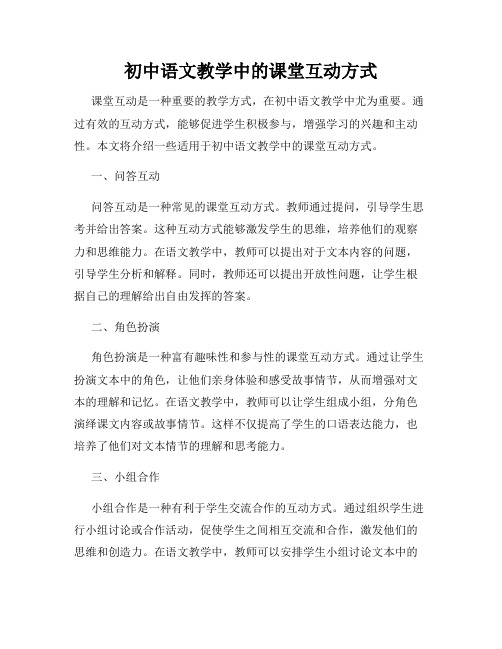 初中语文教学中的课堂互动方式

课堂互动是一种重要的教学方式，在初中语文教学中尤为重要。通过有效的互动方式，能够促进学生积极参与，增强学习的兴趣和主动性。本文将介绍一些适用于初中语文教学中的课堂互动方式。

一、问答互动

问答互动是一种常见的课堂互动方式。教师通过提问，引导学生思考并给出答案。这种互动方式能够激发学生的思维，培养他们的观察力和思维能力。在语文教学中，教师可以提出对于文本内容的问题，引导学生分析和解释。同时，教师还可以提出开放性问题，让学生根据自己的理解给出自由发挥的答案。

二、角色扮演

角色扮演是一种富有趣味性和参与性的课堂互动方式。通过让学生扮演文本中的角色，让他们亲身体验和感受故事情节，从而增强对文本的理解和记忆。在语文教学中，教师可以让学生组成小组，分角色演绎课文内容或故事情节。这样不仅提高了学生的口语表达能力，也培养了他们对文本情节的理解和思考能力。

三、小组合作

小组合作是一种有利于学生交流合作的互动方式。通过组织学生进行小组讨论或合作活动，促使学生之间相互交流和合作，激发他们的思维和创造力。在语文教学中，教师可以安排学生小组讨论文本中的